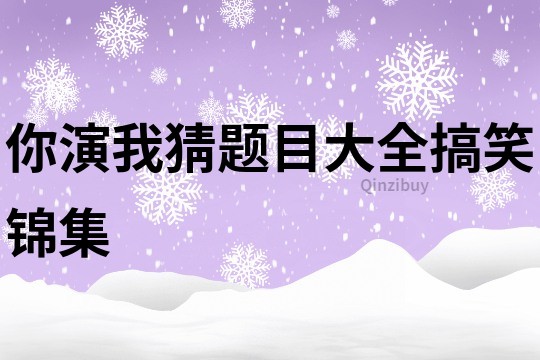 你演我猜题目大全搞笑锦集

Qinzibuy